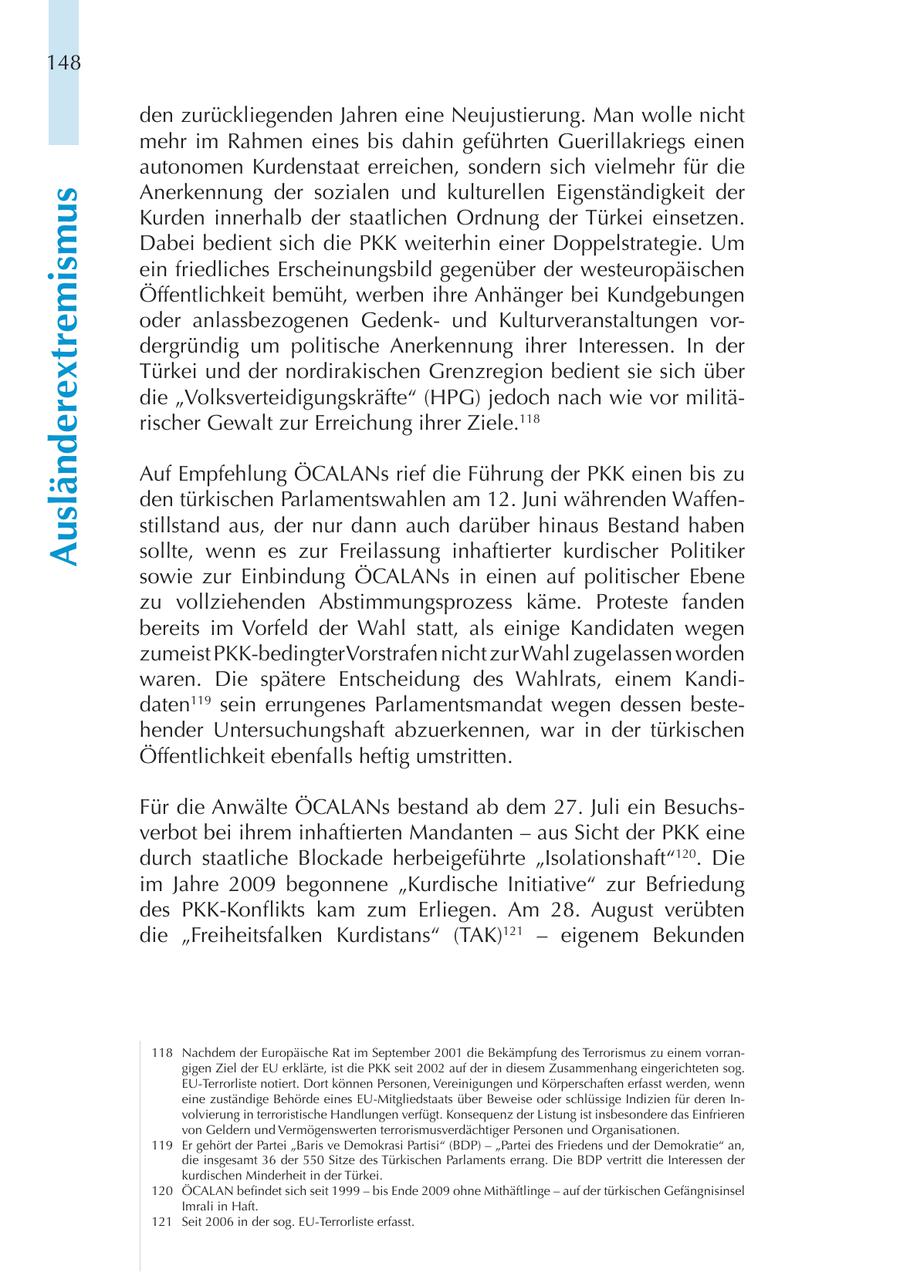 148

Ausländerextremismus

den zurückliegenden Jahren eine Neujustierung. Man wolle nicht mehr im Rahmen eines bis dahin geführten Guerillakriegs einen autonomen Kurdenstaat erreichen, sondern sich vielmehr für die Anerkennung der sozialen und kulturellen Eigenständigkeit der Kurden innerhalb der staatlichen Ordnung der Türkei einsetzen. Dabei bedient sich die PKK weiterhin einer Doppelstrategie. Um ein friedliches Erscheinungsbild gegenüber der westeuropäischen Öffentlichkeit bemüht, werben ihre Anhänger bei Kundgebungen oder anlassbezogenen Gedenk- und Kulturveranstaltungen vordergründig um politische Anerkennung ihrer Interessen. In der Türkei und der nordirakischen Grenzregion bedient sie sich über die „Volksverteidigungskräfte“ (HPG) jedoch nach wie vor militärischer Gewalt zur Erreichung ihrer Ziele.$^{118}$

Auf Empfehlung ÖCALANs rief die Führung der PKK einen bis zu den türkischen Parlamentswahlen am 12. Juni währenden Waffenstillstand aus, der nur dann auch darüber hinaus Bestand haben sollte, wenn es zur Freilassung inhaftierter kurdischer Politiker sowie zur Einbindung ÖCALANs in einen auf politischer Ebene zu vollziehenden Abstimmungsprozess käme. Proteste fanden bereits im Vorfeld der Wahl statt, als einige Kandidaten wegen zumeist PKK-bedingter Vorstrafen nicht zur Wahl zugelassen worden waren. Die spätere Entscheidung des Wahlrats, einem Kandidaten$^{119}$ sein errungenes Parlamentsmandat wegen dessen bestehender Untersuchungshaft abzuerkennen, war in der türkischen Öffentlichkeit ebenfalls heftig umstritten.

Für die Anwälte ÖCALANs bestand ab dem 27. Juli ein Besuchsverbot bei ihrem inhaftierten Mandanten – aus Sicht der PKK eine durch staatliche Blockade herbeigeführte „Isolationshaft“$^{120}$. Die im Jahre 2009 begonnene „Kurdische Initiative“ zur Befriedung des PKK-Konflikts kam zum Erliegen. Am 28. August verübten die „Freiheitsfalken Kurdistans“ (TAK)$^{121}$ – eigenem Bekunden

118 Nachdem der Europäische Rat im September 2001 die Bekämpfung des Terrorismus zu einem vorrangigen Ziel der EU erklärte, ist die PKK seit 2002 auf der in diesem Zusammenhang eingerichteten sog. EU-Terrorliste notiert. Dort können Personen, Vereinigungen und Körperschaften erfasst werden, wenn eine zuständige Behörde eines EU-Mitgliedstaats über Beweise oder schlüssige Indizien für deren Involvierung in terroristische Handlungen verfügt. Konsequenz der Listung ist insbesondere das Einfrieren von Geldern und Vermögenswerten terrorismusverdächtiger Personen und Organisationen.
119 Er gehört der Partei „Baris ve Demokrasi Partisi“ (BDP) – „Partei des Friedens und der Demokratie“ an, die insgesamt 36 der 550 Sitze des Türkischen Parlaments errang. Die BDP vertritt die Interessen der kurdischen Minderheit in der Türkei.
120 ÖCALAN befindet sich seit 1999 – bis Ende 2009 ohne Mithäftlinge – auf der türkischen Gefängnisinsel Imrali in Haft.
121 Seit 2006 in der sog. EU-Terrorliste erfasst.